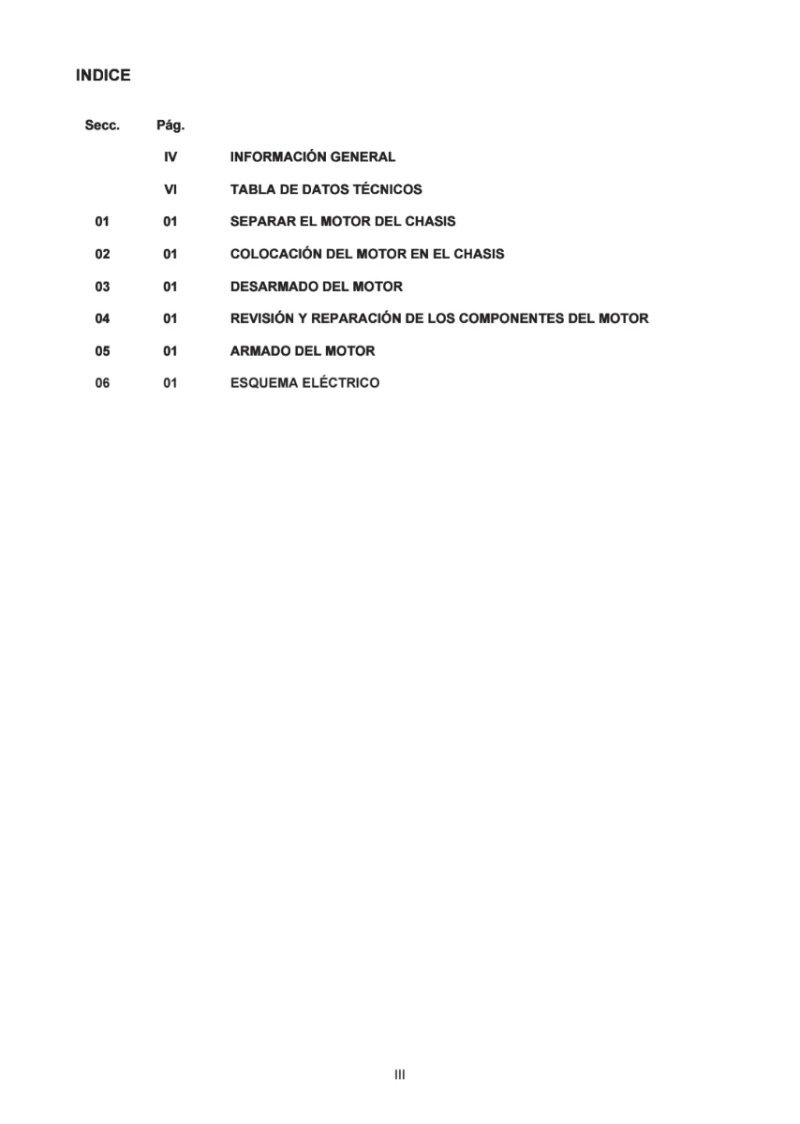 INDICE

| Secc. | Pág. | |
|---|---|---|
| | IV | INFORMACIÓN GENERAL |
| | VI | TABLA DE DATOS TÉCNICOS |
| 01 | 01 | SEPARAR EL MOTOR DEL CHASIS |
| 02 | 01 | COLOCACIÓN DEL MOTOR EN EL CHASIS |
| 03 | 01 | DESARMADO DEL MOTOR |
| 04 | 01 | REVISIÓN Y REPARACIÓN DE LOS COMPONENTES DEL MOTOR |
| 05 | 01 | ARMADO DEL MOTOR |
| 06 | 01 | ESQUEMA ELÉCTRICO |

III